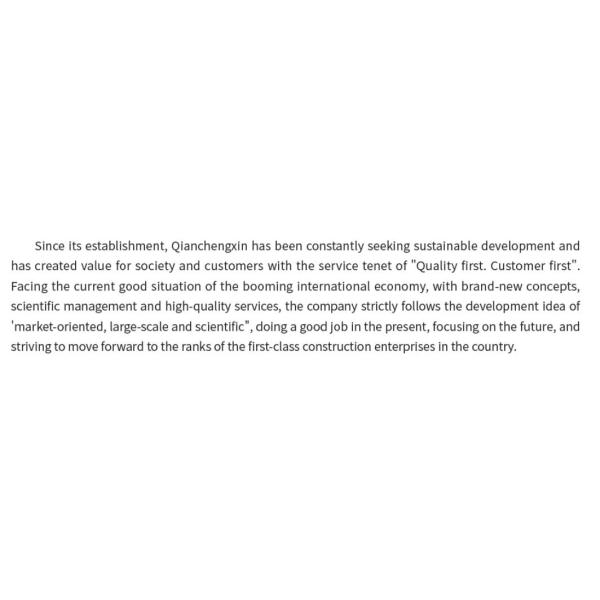 Since its establishment, Qianchengxin has been constantly seeking sustainable development and has created value for society and customers with the service tenet of "Quality first. Customer first". Facing the current good situation of the booming international economy, with brand-new concepts, scientific management and high-quality services, the company strictly follows the development idea of 'market-oriented, large-scale and scientific", doing a good job in the present, focusing on the future, and striving to move forward to the ranks of the first-class construction enterprises in the country.